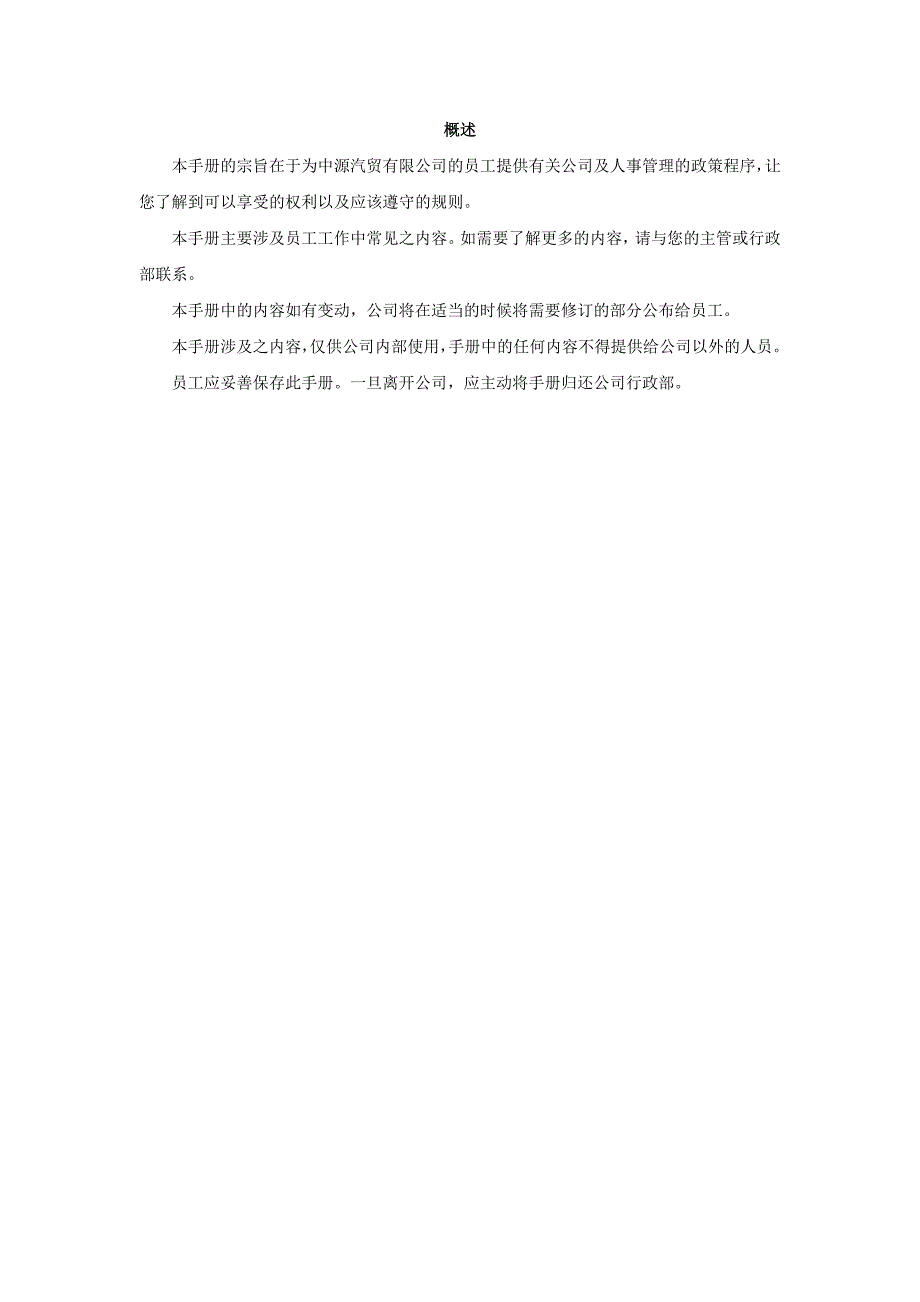 概述

本手册的宗旨在于为中源汽贸有限公司的员工提供有关公司及人事管理的政策程序，让您了解到可以享受的权利以及应该遵守的规则。

本手册主要涉及员工工作中常见之内容。如需要了解更多的内容，请与您的主管或行政部联系。

本手册中的内容如有变动，公司将在适当的时候将需要修订的部分公布给员工。

本手册涉及之内容，仅供公司内部使用，手册中的任何内容不得提供给公司以外的人员。

员工应妥善保存此手册。一旦离开公司，应主动将手册归还公司行政部。